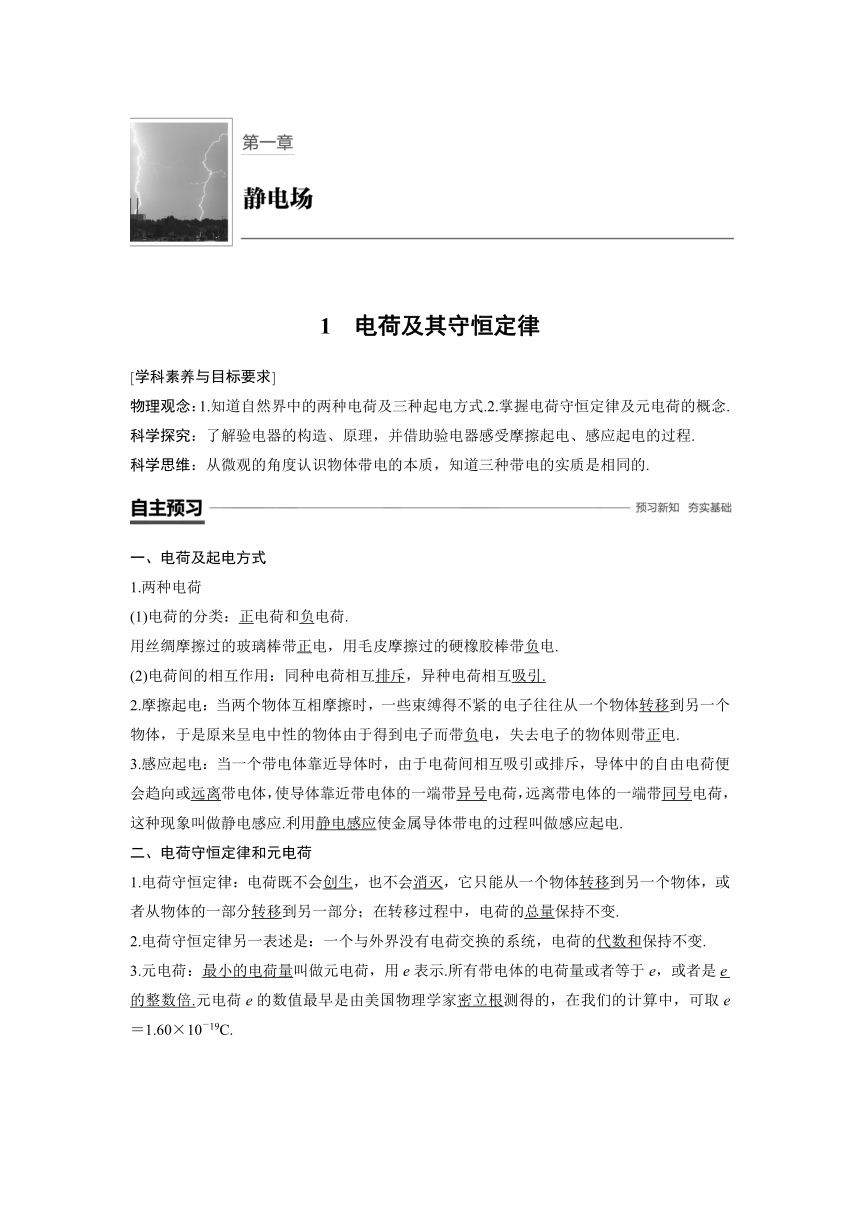 第一章

静电场

1 电荷及其守恒定律

[学科素养与目标要求]

物理观念：1.知道自然界中的两种电荷及三种起电方式.2.掌握电荷守恒定律及元电荷的概念.

科学探究：了解验电器的构造、原理，并借助验电器感受摩擦起电、感应起电的过程.

科学思维：从微观的角度认识物体带电的本质，知道三种带电的实质是相同的.

自主预习 预习新知 夯实基础

一、电荷及起电方式

1.两种电荷

(1)电荷的分类：正电荷和负电荷.

用丝绸摩擦过的玻璃棒带正电，用毛皮摩擦过的硬橡胶棒带负电.

(2)电荷间的相互作用：同种电荷相互排斥，异种电荷相互吸引.

2.摩擦起电：当两个物体互相摩擦时，一些束缚得不紧的电子往往从一个物体转移到另一个物体，于是原来呈电中性的物体由于得到电子而带负电，失去电子的物体则带正电.

3.感应起电：当一个带电体靠近导体时，由于电荷间相互吸引或排斥，导体中的自由电荷便会趋向或远离带电体，使导体靠近带电体的一端带异号电荷，远离带电体的一端带同号电荷，这种现象叫做静电感应.利用静电感应使金属导体带电的过程叫做感应起电.

二、电荷守恒定律和元电荷

1.电荷守恒定律：电荷既不会创生，也不会消灭，它只能从一个物体转移到另一个物体，或者从物体的一部分转移到另一部分；在转移过程中，电荷的总量保持不变.

2.电荷守恒定律另一表述是：一个与外界没有电荷交换的系统，电荷的代数和保持不变.

3.元电荷：最小的电荷量叫做元电荷，用 $e$ 表示.所有带电体的电荷量或者等于 $e$，或者是 $e$ 的整数倍.元电荷 $e$ 的数值最早是由美国物理学家密立根测得的，在我们的计算中，可取 $e=1.60\times10^{-19}$C.